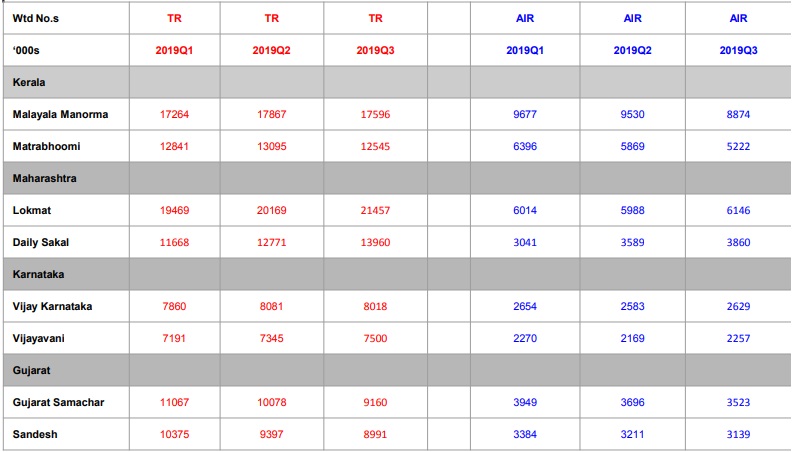 | Wtd No.s | TR | TR | TR | | AIR | AIR | AIR |
|---|---|---|---|---|---|---|---|
| '000s | 2019Q1 | 2019Q2 | 2019Q3 | | 2019Q1 | 2019Q2 | 2019Q3 |
| Kerala | | | | | | | |
| Malayala Manorma | 17264 | 17867 | 17596 | | 9677 | 9530 | 8874 |
| Matrabhoomi | 12841 | 13095 | 12545 | | 6396 | 5869 | 5222 |
| Maharashtra | | | | | | | |
| Lokmat | 19469 | 20169 | 21457 | | 6014 | 5988 | 6146 |
| Daily Sakal | 11668 | 12771 | 13960 | | 3041 | 3589 | 3860 |
| Karnataka | | | | | | | |
| Vijay Karnataka | 7860 | 8081 | 8018 | | 2654 | 2583 | 2629 |
| Vijayavani | 7191 | 7345 | 7500 | | 2270 | 2169 | 2257 |
| Gujarat | | | | | | | |
| Gujarat Samachar | 11067 | 10078 | 9160 | | 3949 | 3696 | 3523 |
| Sandesh | 10375 | 9397 | 8991 | | 3384 | 3211 | 3139 |